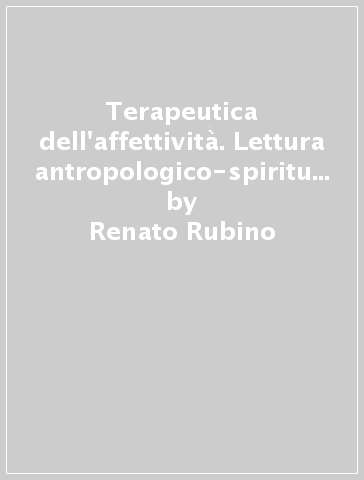 Terapeutica dell'affettività. Lettura antropologico-spiritu…
by
Renato Rubino